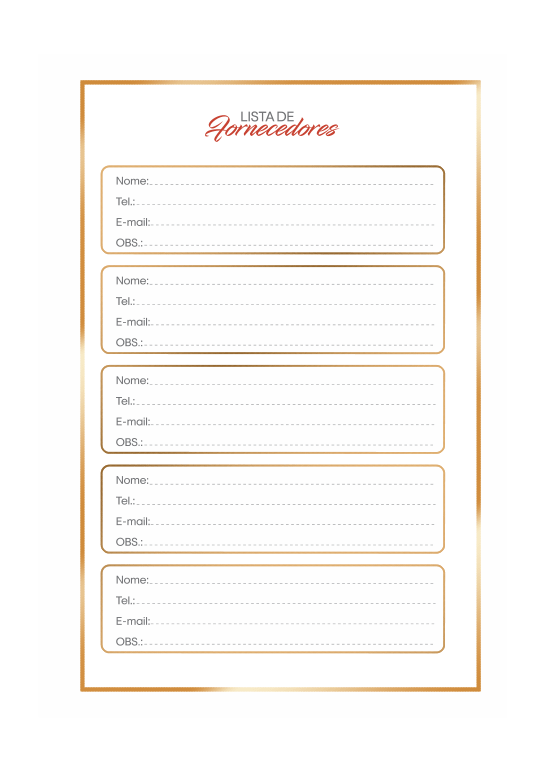 LISTA DE
Fornecedores

Nome:
Tel.:
E-mail:
OBS.:

Nome:
Tel.:
E-mail:
OBS.:

Nome:
Tel.:
E-mail:
OBS.:

Nome:
Tel.:
E-mail:
OBS.:

Nome:
Tel.:
E-mail:
OBS.: